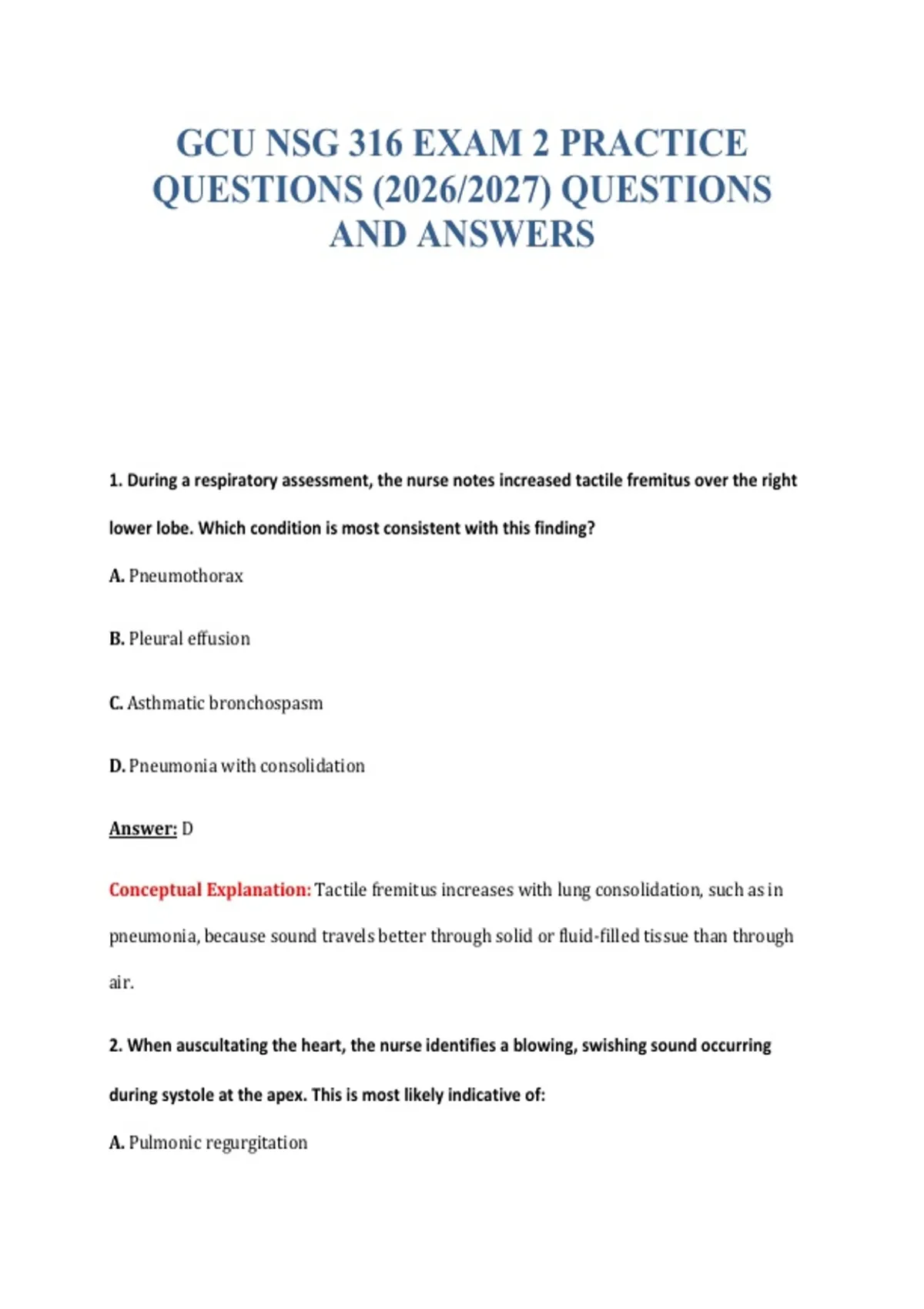 GCU NSG 316 EXAM 2 PRACTICE QUESTIONS (2026/2027) QUESTIONS AND ANSWERS

1. During a respiratory assessment, the nurse notes increased tactile fremitus over the right lower lobe. Which condition is most consistent with this finding?

A. Pneumothorax

B. Pleural effusion

C. Asthmatic bronchospasm

D. Pneumonia with consolidation

Answer: D

Conceptual Explanation: Tactile fremitus increases with lung consolidation, such as in pneumonia, because sound travels better through solid or fluid-filled tissue than through air.

2. When auscultating the heart, the nurse identifies a blowing, swishing sound occurring during systole at the apex. This is most likely indicative of:

A. Pulmonic regurgitation